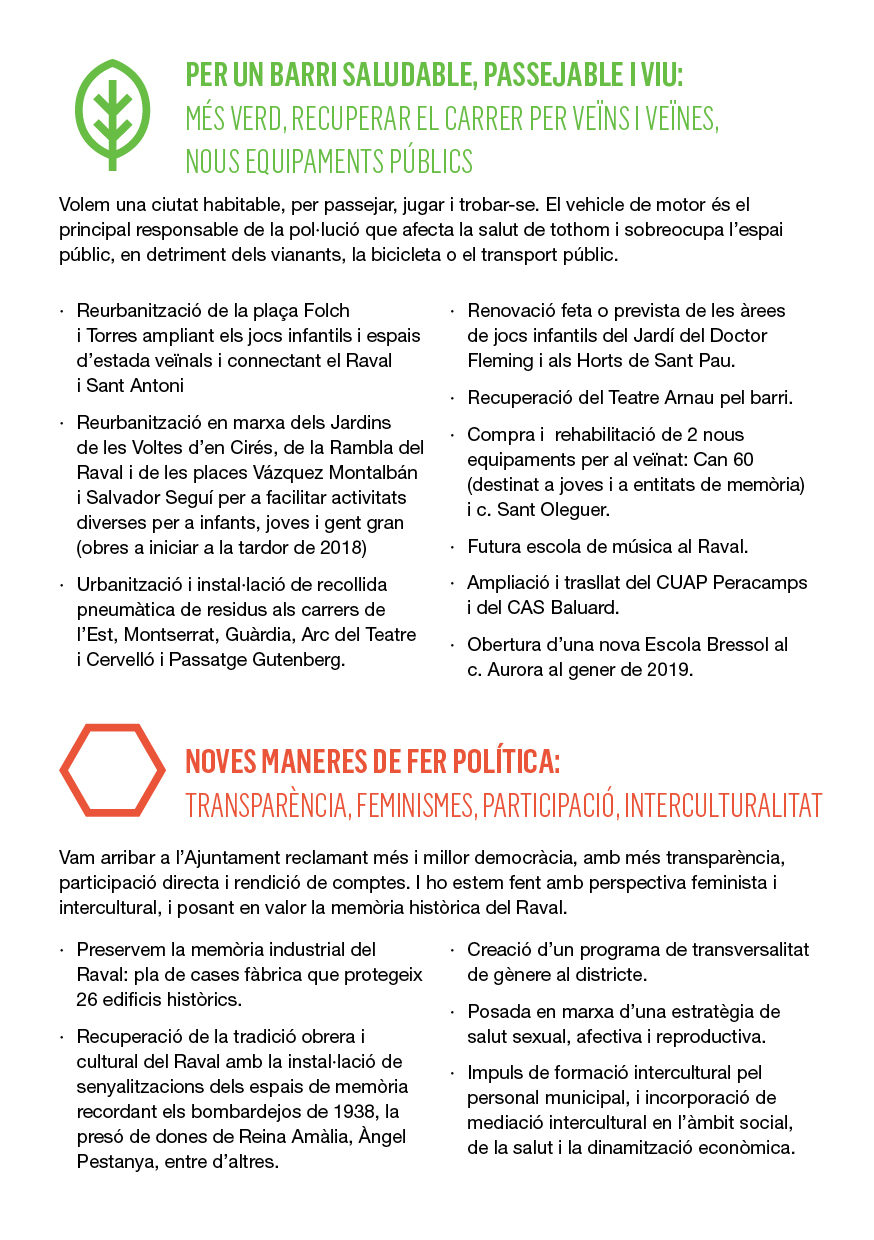 PER UN BARRI SALUDABLE, PASSEJABLE I VIU:
MÉS VERD, RECUPERAR EL CARRER PER VEÏNS I VEÏNES, NOUS EQUIPAMENTS PÚBLICS

Volem una ciutat habitable, per passejar, jugar i trobar-se. El vehicle de motor és el principal responsable de la pol·lució que afecta la salut de tothom i sobreocupa l'espai públic, en detriment dels vianants, la bicicleta o el transport públic.

· Reurbanització de la plaça Folch i Torres ampliant els jocs infantils i espais d'estada veïnals i connectant el Raval i Sant Antoni

· Reurbanització en marxa dels Jardins de les Voltes d'en Cirés, de la Rambla del Raval i de les places Vázquez Montalbán i Salvador Seguí per a facilitar activitats diverses per a infants, joves i gent gran (obres a iniciar a la tardor de 2018)

· Urbanització i instal·lació de recollida pneumàtica de residus als carrers de l'Est, Montserrat, Guàrdia, Arc del Teatre i Cervelló i Passatge Gutenberg.

· Renovació feta o prevista de les àrees de jocs infantils del Jardí del Doctor Fleming i als Horts de Sant Pau.

· Recuperació del Teatre Arnau pel barri.

· Compra i rehabilitació de 2 nous equipaments per al veïnat: Can 60 (destinat a joves i a entitats de memòria) i c. Sant Oleguer.

· Futura escola de música al Raval.

· Ampliació i trasllat del CUAP Peracamps i del CAS Baluard.

· Obertura d'una nova Escola Bressol al c. Aurora al gener de 2019.

NOVES MANERES DE FER POLÍTICA:
TRANSPARÈNCIA, FEMINISMES, PARTICIPACIÓ, INTERCULTURALITAT

Vam arribar a l'Ajuntament reclamant més i millor democràcia, amb més transparència, participació directa i rendició de comptes. I ho estem fent amb perspectiva feminista i intercultural, i posant en valor la memòria històrica del Raval.

· Preservem la memòria industrial del Raval: pla de cases fàbrica que protegeix 26 edificis històrics.

· Recuperació de la tradició obrera i cultural del Raval amb la instal·lació de senyalitzacions dels espais de memòria recordant els bombardejos de 1938, la presó de dones de Reina Amàlia, Àngel Pestanya, entre d'altres.

· Creació d'un programa de transversalitat de gènere al districte.

· Posada en marxa d'una estratègia de salut sexual, afectiva i reproductiva.

· Impuls de formació intercultural pel personal municipal, i incorporació de mediació intercultural en l'àmbit social, de la salut i la dinamització econòmica.